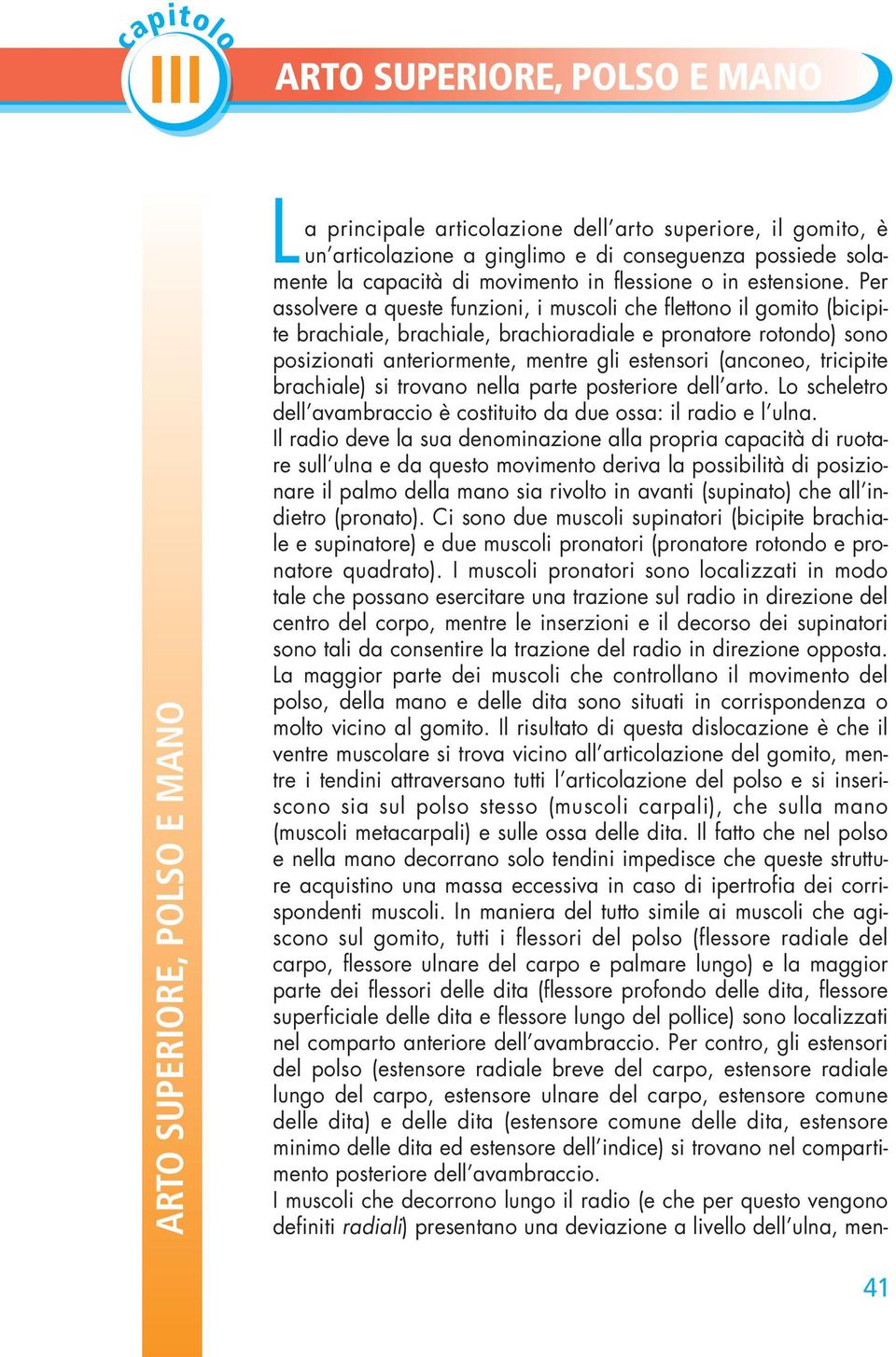 capitolo
III
ARTO SUPERIORE, POLSO E MANO

ARTO SUPERIORE, POLSO E MANO

La principale articolazione dell'arto superiore, il gomito, è un'articolazione a ginglimo e di conseguenza possiede solamente la capacità di movimento in flessione o in estensione. Per assolvere a queste funzioni, i muscoli che flettono il gomito (bicipite brachiale, brachiale, brachioradiale e pronatore rotondo) sono posizionati anteriormente, mentre gli estensori (anconeo, tricipite brachiale) si trovano nella parte posteriore dell'arto. Lo scheletro dell'avambraccio è costituito da due ossa: il radio e l'ulna.
Il radio deve la sua denominazione alla propria capacità di ruotare sull'ulna e da questo movimento deriva la possibilità di posizionare il palmo della mano sia rivolto in avanti (supinato) che all'indietro (pronato). Ci sono due muscoli supinatori (bicipite brachiale e supinatore) e due muscoli pronatori (pronatore rotondo e pronatore quadrato). I muscoli pronatori sono localizzati in modo tale che possano esercitare una trazione sul radio in direzione del centro del corpo, mentre le inserzioni e il decorso dei supinatori sono tali da consentire la trazione del radio in direzione opposta.
La maggior parte dei muscoli che controllano il movimento del polso, della mano e delle dita sono situati in corrispondenza o molto vicino al gomito. Il risultato di questa dislocazione è che il ventre muscolare si trova vicino all'articolazione del gomito, mentre i tendini attraversano tutti l'articolazione del polso e si inseriscono sia sul polso stesso (muscoli carpali), che sulla mano (muscoli metacarpali) e sulle ossa delle dita. Il fatto che nel polso e nella mano decorrano solo tendini impedisce che queste strutture acquistino una massa eccessiva in caso di ipertrofia dei corrispondenti muscoli. In maniera del tutto simile ai muscoli che agiscono sul gomito, tutti i flessori del polso (flessore radiale del carpo, flessore ulnare del carpo e palmare lungo) e la maggior parte dei flessori delle dita (flessore profondo delle dita, flessore superficiale delle dita e flessore lungo del pollice) sono localizzati nel comparto anteriore dell'avambraccio. Per contro, gli estensori del polso (estensore radiale breve del carpo, estensore radiale lungo del carpo, estensore ulnare del carpo, estensore comune delle dita) e delle dita (estensore comune delle dita, estensore minimo delle dita ed estensore dell'indice) si trovano nel compartimento posteriore dell'avambraccio.
I muscoli che decorrono lungo il radio (e che per questo vengono definiti radiali) presentano una deviazione a livello dell'ulna, men-

41